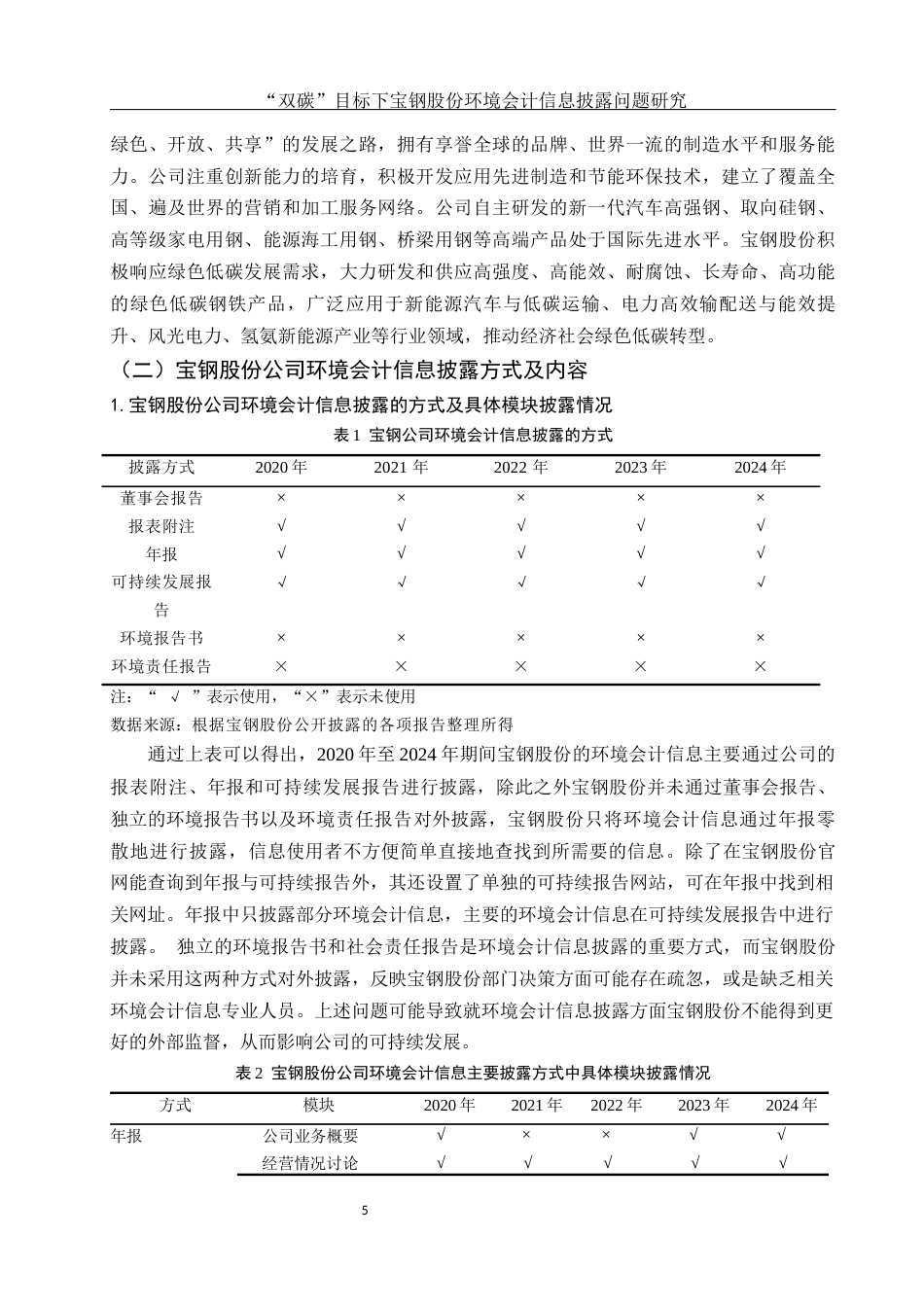 “双碳”目标下宝钢股份环境会计信息披露问题研究

绿色、开放、共享”的发展之路，拥有享誉全球的品牌、世界一流的制造水平和服务能力。公司注重创新能力的培育，积极开发应用先进制造和节能环保技术，建立了覆盖全国、遍及世界的营销和加工服务网络。公司自主研发的新一代汽车高强钢、取向硅钢、高等级家电用钢、能源海工用钢、桥梁用钢等高端产品处于国际先进水平。宝钢股份积极响应绿色低碳发展需求，大力研发和供应高强度、高能效、耐腐蚀、长寿命、高功能的绿色低碳钢铁产品，广泛应用于新能源汽车与低碳运输、电力高效输配送与能效提升、风光电力、氢氨新能源产业等行业领域，推动经济社会绿色低碳转型。

（二）宝钢股份公司环境会计信息披露方式及内容

1. 宝钢股份公司环境会计信息披露的方式及具体模块披露情况

表 1 宝钢公司环境会计信息披露的方式

| 披露方式 | 2020 年 | 2021 年 | 2022 年 | 2023 年 | 2024 年 |
|---|---|---|---|---|---|
| 董事会报告 | × | × | × | × | × |
| 报表附注 | √ | √ | √ | √ | √ |
| 年报 | √ | √ | √ | √ | √ |
| 可持续发展报告 | √ | √ | √ | √ | √ |
| 环境报告书 | × | × | × | × | × |
| 环境责任报告 | × | × | × | × | × |

注：“ √ ”表示使用，“×”表示未使用

数据来源：根据宝钢股份公开披露的各项报告整理所得

通过上表可以得出，2020 年至 2024 年期间宝钢股份的环境会计信息主要通过公司的报表附注、年报和可持续发展报告进行披露，除此之外宝钢股份并未通过董事会报告、独立的环境报告书以及环境责任报告对外披露，宝钢股份只将环境会计信息通过年报零散地进行披露，信息使用者不方便简单直接地查找到所需要的信息。除了在宝钢股份官网能查询到年报与可持续报告外，其还设置了单独的可持续报告网站，可在年报中找到相关网址。年报中只披露部分环境会计信息，主要的环境会计信息在可持续发展报告中进行披露。 独立的环境报告书和社会责任报告是环境会计信息披露的重要方式，而宝钢股份并未采用这两种方式对外披露，反映宝钢股份部门决策方面可能存在疏忽，或是缺乏相关环境会计信息专业人员。上述问题可能导致就环境会计信息披露方面宝钢股份不能得到更好的外部监督，从而影响公司的可持续发展。

表 2 宝钢股份公司环境会计信息主要披露方式中具体模块披露情况

| 方式 | 模块 | 2020 年 | 2021 年 | 2022 年 | 2023 年 | 2024 年 |
|---|---|---|---|---|---|---|
| 年报 | 公司业务概要 | √ | × | × | √ | √ |
| | 经营情况讨论 | √ | √ | √ | √ | √ |

5